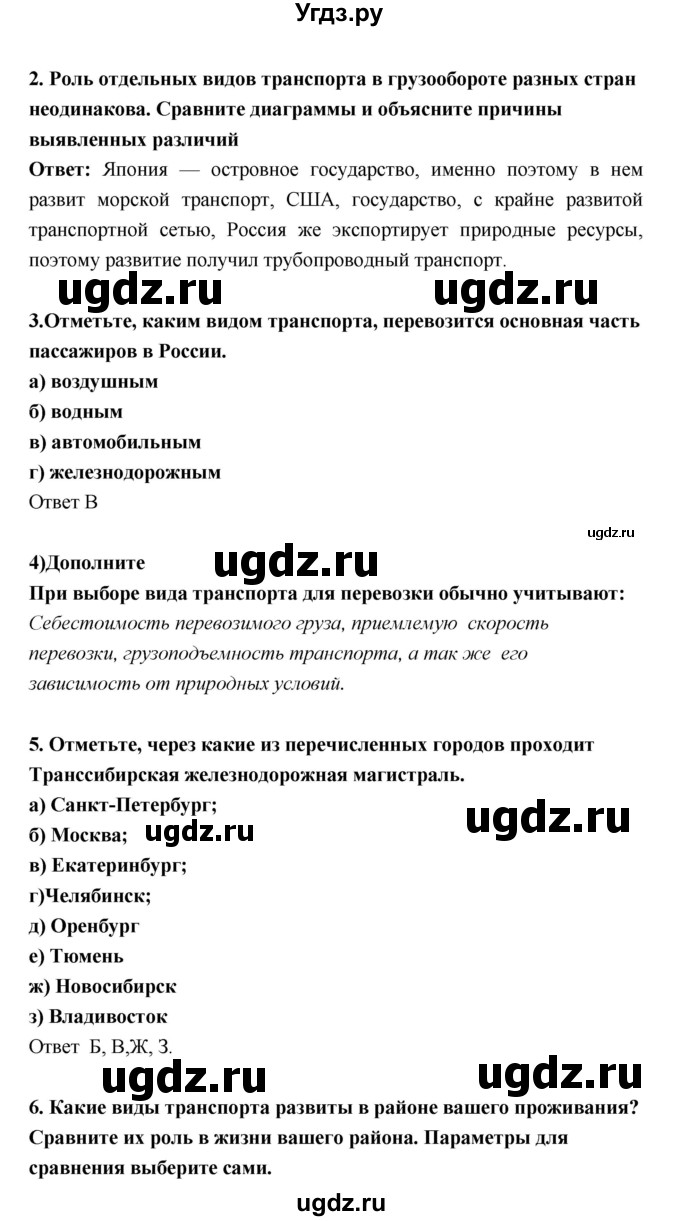 Угдз.ру

2. Роль отдельных видов транспорта в грузообороте разных стран неодинакова. Сравните диаграммы и объясните причины выявленных различий

Ответ: Япония — островное государство, именно поэтому в нем развит морской транспорт, США, государство, с крайне развитой транспортной сетью, Россия же экспортирует природные ресурсы, поэтому развитие получил трубопроводный транспорт.

ugdz.ru ugdz.ru

3.Отметьте, каким видом транспорта, перевозится основная часть пассажиров в России.

а) воздушным
б) водным
в) автомобильным
г) железнодорожным

Ответ В

ugdz.ru

4)Дополните ugdz.ru

При выборе вида транспорта для перевозки обычно учитывают:
Себестоимость перевозимого груза, приемлемую скорость перевозки, грузоподъемность транспорта, а так же его зависимость от природных условий.

5. Отметьте, через какие из перечисленных городов проходит Транссибирская железнодорожная магистраль.

а) Санкт-Петербург;
б) Москва; ugdz.ru ugdz.ru
в) Екатеринбург;
г)Челябинск;
д) Оренбург
е) Тюмень
ж) Новосибирск
з) Владивосток

Ответ Б, В,Ж, З.

ugdz.ru ugdz.ru

6. Какие виды транспорта развиты в районе вашего проживания? Сравните их роль в жизни вашего района. Параметры для сравнения выберите сами.

ugdz.ru